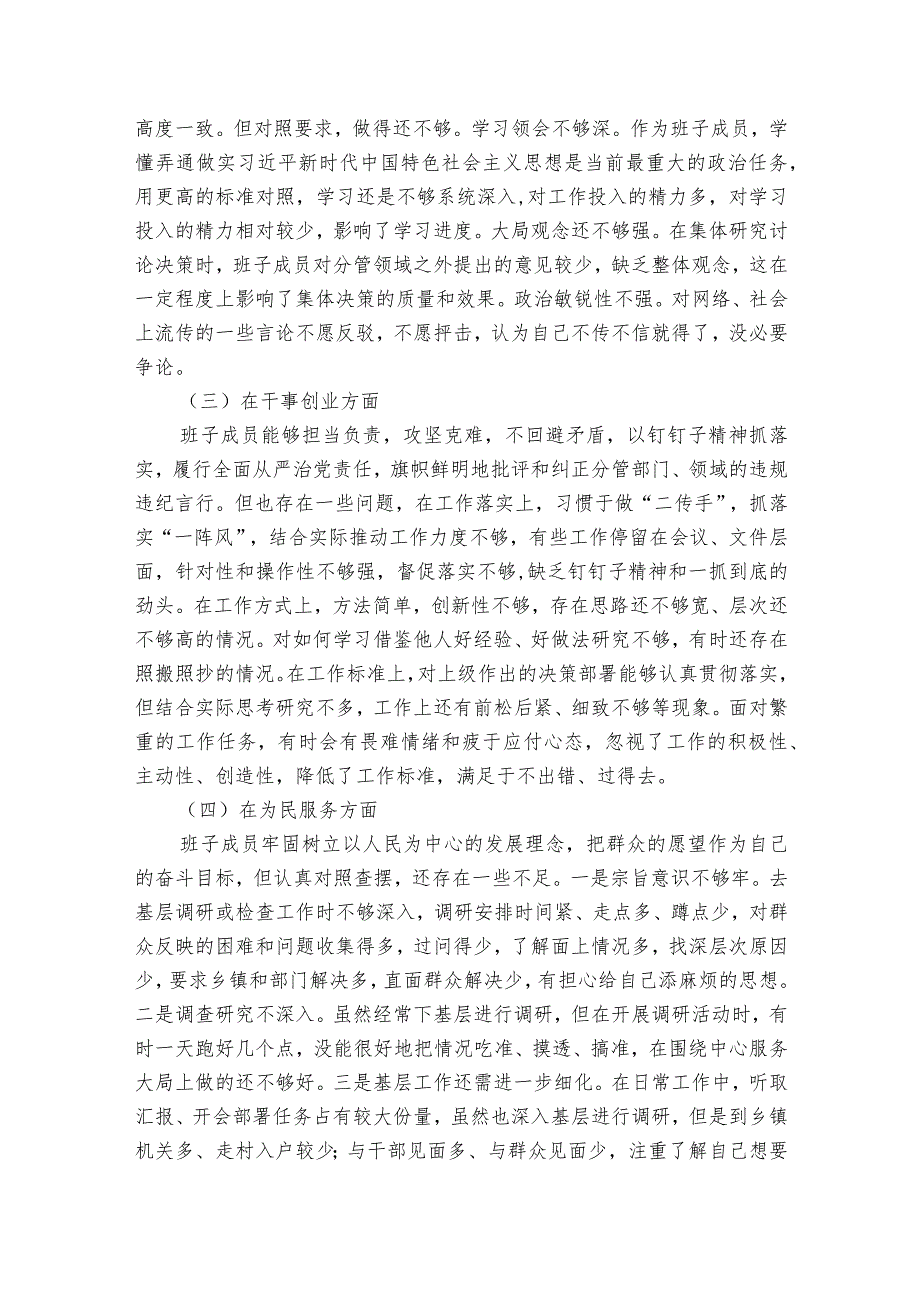 高度一致。但对照要求，做得还不够。学习领会不够深。作为班子成员，学懂弄通做实习近平新时代中国特色社会主义思想是当前最重大的政治任务，用更高的标准对照，学习还是不够系统深入，对工作投入的精力多，对学习投入的精力相对较少，影响了学习进度。大局观念还不够强。在集体研究讨论决策时，班子成员对分管领域之外提出的意见较少，缺乏整体观念，这在一定程度上影响了集体决策的质量和效果。政治敏锐性不强。对网络、社会上流传的一些言论不愿反驳，不愿抨击，认为自己不传不信就得了，没必要争论。

（三）在干事创业方面

班子成员能够担当负责，攻坚克难，不回避矛盾，以钉钉子精神抓落实，履行全面从严治党责任，旗帜鲜明地批评和纠正分管部门、领域的违规违纪言行。但也存在一些问题，在工作落实上，习惯于做“二传手”，抓落实“一阵风”，结合实际推动工作力度不够，有些工作停留在会议、文件层面，针对性和操作性不够强，督促落实不够，缺乏钉钉子精神和一抓到底的劲头。在工作方式上，方法简单，创新性不够，存在思路还不够宽、层次还不够高的情况。对如何学习借鉴他人好经验、好做法研究不够，有时还存在照搬照抄的情况。在工作标准上，对上级作出的决策部署能够认真贯彻落实，但结合实际思考研究不多，工作上还有前松后紧、细致不够等现象。面对繁重的工作任务，有时会有畏难情绪和疲于应付心态，忽视了工作的积极性、主动性、创造性，降低了工作标准，满足于不出错、过得去。

（四）在为民服务方面

班子成员牢固树立以人民为中心的发展理念，把群众的愿望作为自己的奋斗目标，但认真对照查摆，还存在一些不足。一是宗旨意识不够牢。去基层调研或检查工作时不够深入，调研安排时间紧、走点多、蹲点少，对群众反映的困难和问题收集得多，过问得少，了解面上情况多，找深层次原因少，要求乡镇和部门解决多，直面群众解决少，有担心给自己添麻烦的思想。二是调查研究不深入。虽然经常下基层进行调研，但在开展调研活动时，有时一天跑好几个点，没能很好地把情况吃准、摸透、搞准，在围绕中心服务大局上做的还不够好。三是基层工作还需进一步细化。在日常工作中，听取汇报、开会部署任务占有较大份量，虽然也深入基层进行调研，但是到乡镇机关多、走村入户较少；与干部见面多、与群众见面少，注重了解自己想要